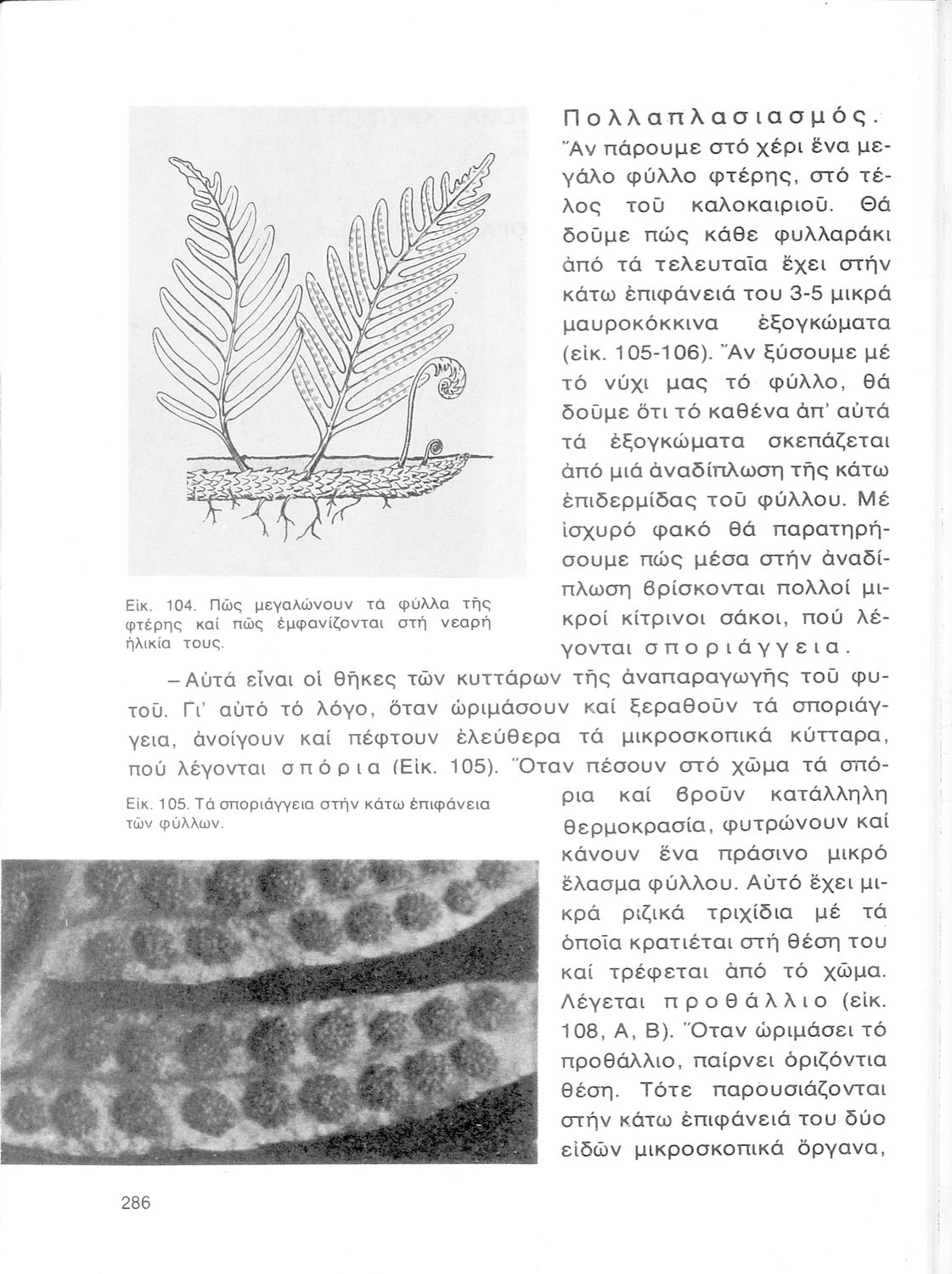 Πολλαπλασιασμός. Ἄν πάρουμε στό χέρι ἕνα μεγάλο φύλλο φτέρης, στό τέλος τοῦ καλοκαιριοῦ. Θά δοῦμε πώς κάθε φυλλαράκι ἀπό τά τελευταῖα ἔχει στήν κάτω ἐπιφάνειά του 3-5 μικρά μαυροκόκκινα ἐξογκώματα (εἰκ. 105-106). Ἄν ξύσουμε μέ τό νύχι μας τό φύλλο, θά δοῦμε ὅτι τό καθένα ἀπ' αὐτά τά ἐξογκώματα σκεπάζεται ἀπό μιά ἀναδίπλωση τῆς κάτω ἐπιδερμίδας τοῦ φύλλου. Μέ ἰσχυρό φακό θά παρατηρήσουμε πώς μέσα στήν ἀναδίπλωση βρίσκονται πολλοί μικροί κίτρινοι σάκοι, πού λέγονται σποριάγγεια.

Εἰκ. 104. Πῶς μεγαλώνουν τά φύλλα τῆς φτέρης καί πῶς ἐμφανίζονται στή νεαρή ἡλικία τους.

– Αὐτά εἶναι οἱ θῆκες τῶν κυττάρων τῆς ἀναπαραγωγῆς τοῦ φυτοῦ. Γι' αὐτό τό λόγο, ὅταν ὡριμάσουν καί ξεραθοῦν τά σποριάγγεια, ἀνοίγουν καί πέφτουν ἐλεύθερα τά μικροσκοπικά κύτταρα, πού λέγονται σπόρια (Εἰκ. 105). Ὅταν πέσουν στό χῶμα τά σπόρια καί βροῦν κατάλληλη θερμοκρασία, φυτρώνουν καί κάνουν ἕνα πράσινο μικρό ἔλασμα φύλλου. Αὐτό ἔχει μικρά ριζικά τριχίδια μέ τά ὁποῖα κρατιέται στή θέση του καί τρέφεται ἀπό τό χῶμα. Λέγεται προθάλλιο (εἰκ. 108, Α, Β). Ὅταν ὡριμάσει τό προθάλλιο, παίρνει ὁριζόντια θέση. Τότε παρουσιάζονται στήν κάτω ἐπιφάνειά του δύο εἰδῶν μικροσκοπικά ὄργανα,

Εἰκ. 105. Τά σποριάγγεια στήν κάτω ἐπιφάνεια τῶν φύλλων.

286